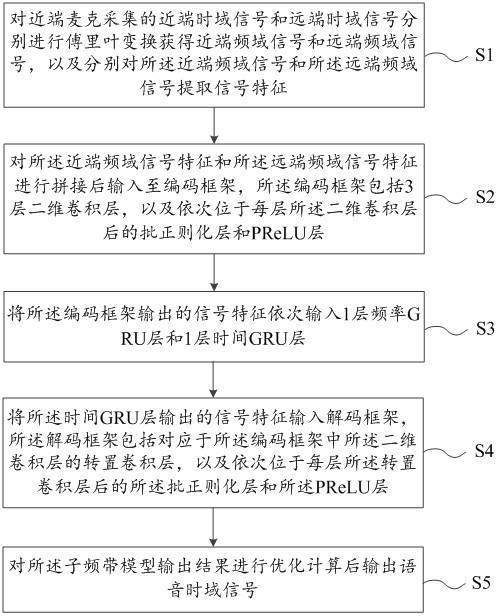 对近端麦克采集的近端时域信号和远端时域信号分别进行傅里叶变换获得近端频域信号和远端频域信号，以及分别对所述近端频域信号和所述远端频域信号提取信号特征

S1

对所述近端频域信号特征和所述远端频域信号特征进行拼接后输入至编码框架，所述编码框架包括3层二维卷积层，以及依次位于每层所述二维卷积层后的批正则化层和PReLU层

S2

将所述编码框架输出的信号特征依次输入1层频率GRU层和1层时间GRU层

S3

将所述时间GRU层输出的信号特征输入解码框架，所述解码框架包括对应于所述编码框架中所述二维卷积层的转置卷积层，以及依次位于每层所述转置卷积层后的所述批正则化层和所述PReLU层

S4

对所述子频带模型输出结果进行优化计算后输出语音时域信号

S5